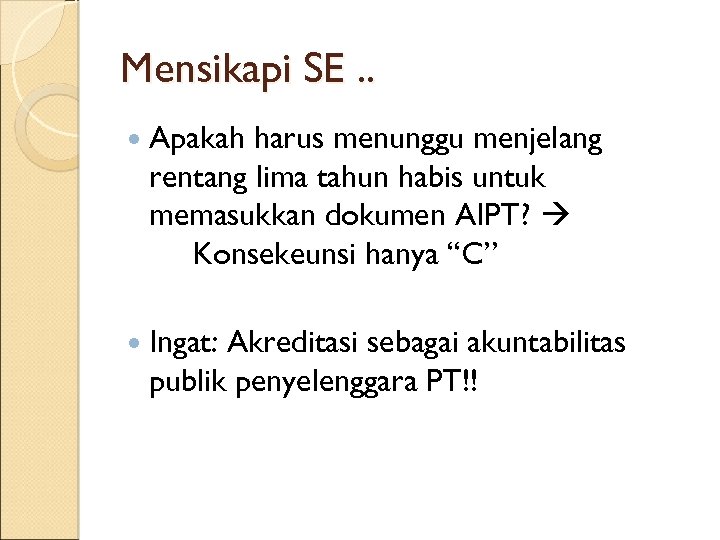 Mensikapi SE ..

• Apakah harus menunggu menjelang rentang lima tahun habis untuk memasukkan dokumen AIPT? → Konsekeunsi hanya "C"

• Ingat: Akreditasi sebagai akuntabilitas publik penyelenggara PT!!